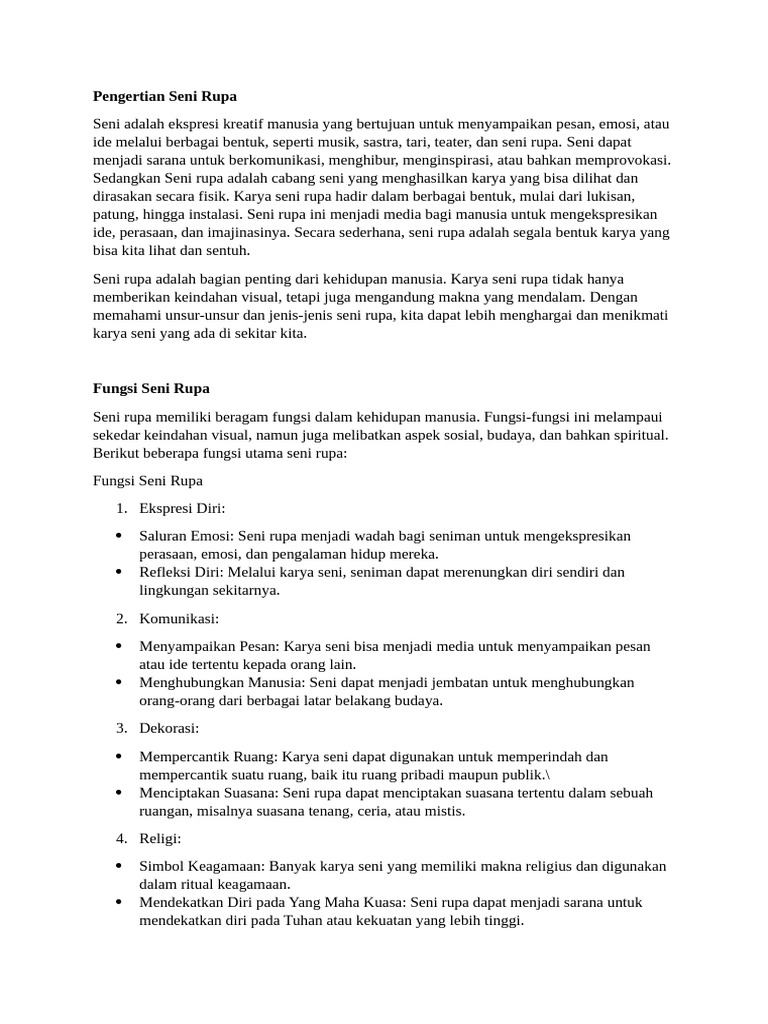 Pengertian Seni Rupa

Seni adalah ekspresi kreatif manusia yang bertujuan untuk menyampaikan pesan, emosi, atau ide melalui berbagai bentuk, seperti musik, sastra, tari, teater, dan seni rupa. Seni dapat menjadi sarana untuk berkomunikasi, menghibur, menginspirasi, atau bahkan memprovokasi. Sedangkan Seni rupa adalah cabang seni yang menghasilkan karya yang bisa dilihat dan dirasakan secara fisik. Karya seni rupa hadir dalam berbagai bentuk, mulai dari lukisan, patung, hingga instalasi. Seni rupa ini menjadi media bagi manusia untuk mengekspresikan ide, perasaan, dan imajinasinya. Secara sederhana, seni rupa adalah segala bentuk karya yang bisa kita lihat dan sentuh.

Seni rupa adalah bagian penting dari kehidupan manusia. Karya seni rupa tidak hanya memberikan keindahan visual, tetapi juga mengandung makna yang mendalam. Dengan memahami unsur-unsur dan jenis-jenis seni rupa, kita dapat lebih menghargai dan menikmati karya seni yang ada di sekitar kita.

Fungsi Seni Rupa

Seni rupa memiliki beragam fungsi dalam kehidupan manusia. Fungsi-fungsi ini melampaui sekedar keindahan visual, namun juga melibatkan aspek sosial, budaya, dan bahkan spiritual. Berikut beberapa fungsi utama seni rupa:

Fungsi Seni Rupa

1. Ekspresi Diri:

• Saluran Emosi: Seni rupa menjadi wadah bagi seniman untuk mengekspresikan perasaan, emosi, dan pengalaman hidup mereka.
• Refleksi Diri: Melalui karya seni, seniman dapat merenungkan diri sendiri dan lingkungan sekitarnya.

2. Komunikasi:

• Menyampaikan Pesan: Karya seni bisa menjadi media untuk menyampaikan pesan atau ide tertentu kepada orang lain.
• Menghubungkan Manusia: Seni dapat menjadi jembatan untuk menghubungkan orang-orang dari berbagai latar belakang budaya.

3. Dekorasi:

• Mempercantik Ruang: Karya seni dapat digunakan untuk memperindah dan mempercantik suatu ruang, baik itu ruang pribadi maupun publik.\
• Menciptakan Suasana: Seni rupa dapat menciptakan suasana tertentu dalam sebuah ruangan, misalnya suasana tenang, ceria, atau mistis.

4. Religi:

• Simbol Keagamaan: Banyak karya seni yang memiliki makna religius dan digunakan dalam ritual keagamaan.
• Mendekatkan Diri pada Yang Maha Kuasa: Seni rupa dapat menjadi sarana untuk mendekatkan diri pada Tuhan atau kekuatan yang lebih tinggi.